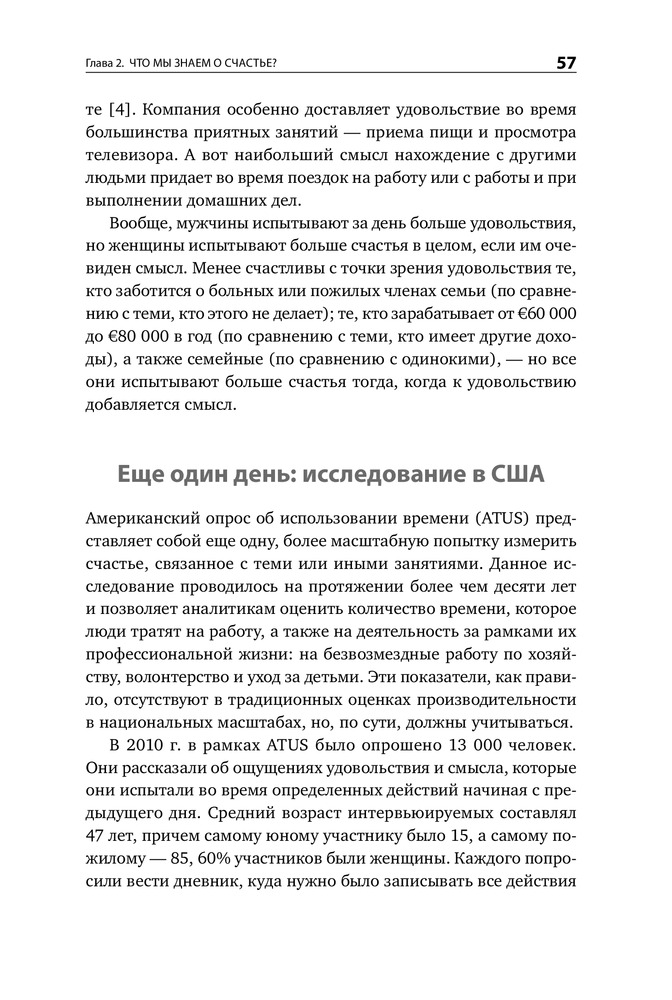 Глава 2. ЧТО МЫ ЗНАЕМ О СЧАСТЬЕ?

57

те [4]. Компания особенно доставляет удовольствие во время большинства приятных занятий — приема пищи и просмотра телевизора. А вот наибольший смысл нахождение с другими людьми придает во время поездок на работу или с работы и при выполнении домашних дел.

Вообще, мужчины испытывают за день больше удовольствия, но женщины испытывают больше счастья в целом, если им очевиден смысл. Менее счастливы с точки зрения удовольствия те, кто заботится о больных или пожилых членах семьи (по сравнению с теми, кто этого не делает); те, кто зарабатывает от €60 000 до €80 000 в год (по сравнению с теми, кто имеет другие доходы), а также семейные (по сравнению с одинокими), — но все они испытывают больше счастья тогда, когда к удовольствию добавляется смысл.

Еще один день: исследование в США

Американский опрос об использовании времени (ATUS) представляет собой еще одну, более масштабную попытку измерить счастье, связанное с теми или иными занятиями. Данное исследование проводилось на протяжении более чем десяти лет и позволяет аналитикам оценить количество времени, которое люди тратят на работу, а также на деятельность за рамками их профессиональной жизни: на безвозмездные работу по хозяйству, волонтерство и уход за детьми. Эти показатели, как правило, отсутствуют в традиционных оценках производительности в национальных масштабах, но, по сути, должны учитываться.

В 2010 г. в рамках ATUS было опрошено 13 000 человек. Они рассказали об ощущениях удовольствия и смысла, которые они испытали во время определенных действий начиная с предыдущего дня. Средний возраст интервьюируемых составлял 47 лет, причем самому юному участнику было 15, а самому пожилому — 85, 60% участников были женщины. Каждого попросили вести дневник, куда нужно было записывать все действия